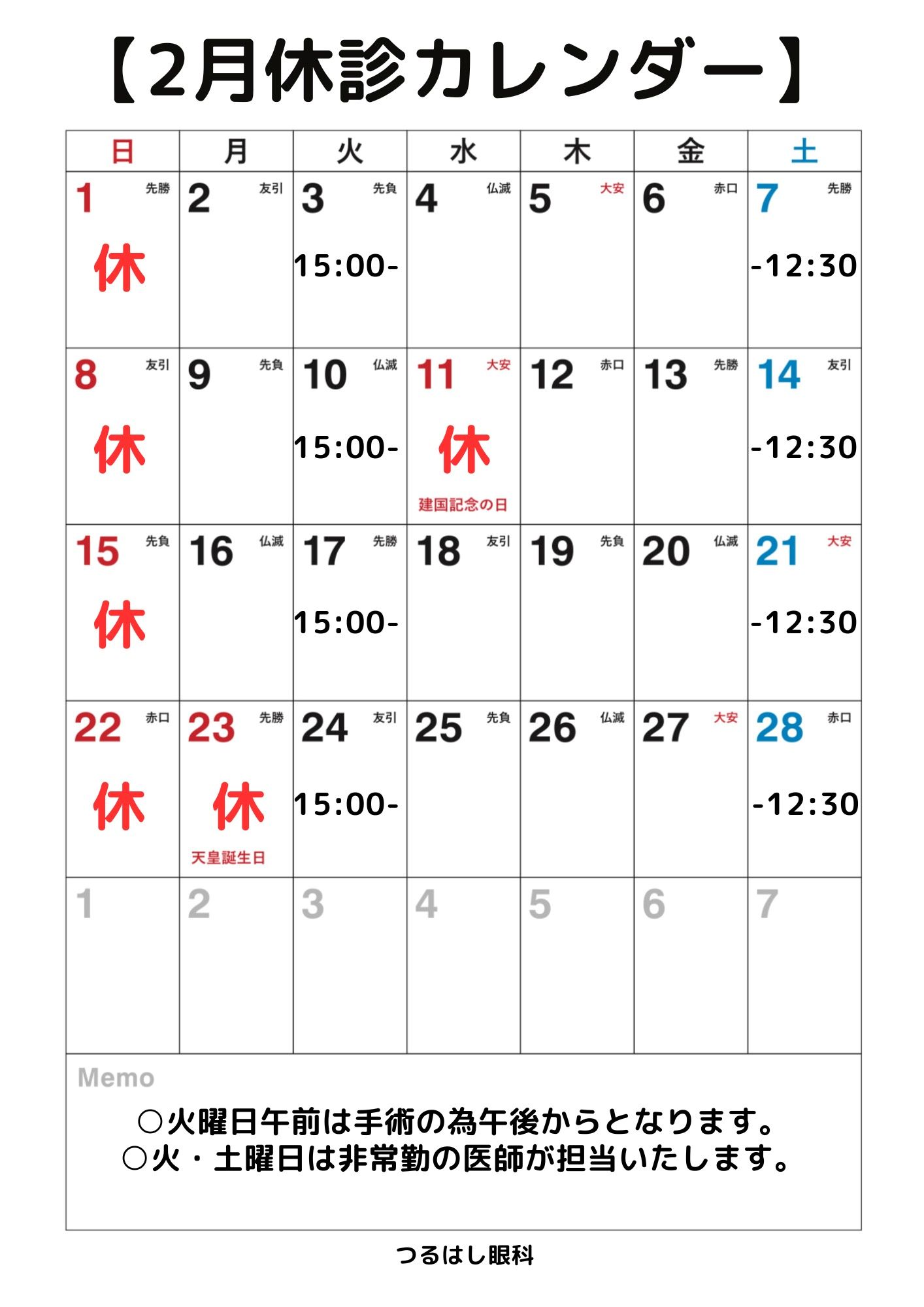 【2月休診カレンダー】

| 日 | 月 | 火 | 水 | 木 | 金 | 土 |
|---|---|---|---|---|---|---|
| 1 先勝 休 | 2 友引 | 3 先負 15:00- | 4 仏滅 | 5 大安 | 6 赤口 | 7 先勝 -12:30 |
| 8 友引 休 | 9 先負 | 10 仏滅 15:00- | 11 大安 休 建国記念の日 | 12 赤口 | 13 先勝 | 14 友引 -12:30 |
| 15 先負 休 | 16 仏滅 | 17 先勝 15:00- | 18 友引 | 19 先負 | 20 仏滅 | 21 大安 -12:30 |
| 22 赤口 休 | 23 先勝 休 天皇誕生日 | 24 友引 15:00- | 25 先負 | 26 仏滅 | 27 大安 | 28 赤口 -12:30 |
| 1 | 2 | 3 | 4 | 5 | 6 | 7 |

Memo
○火曜日午前は手術の為午後からとなります。
○火・土曜日は非常勤の医師が担当いたします。

つるはし眼科